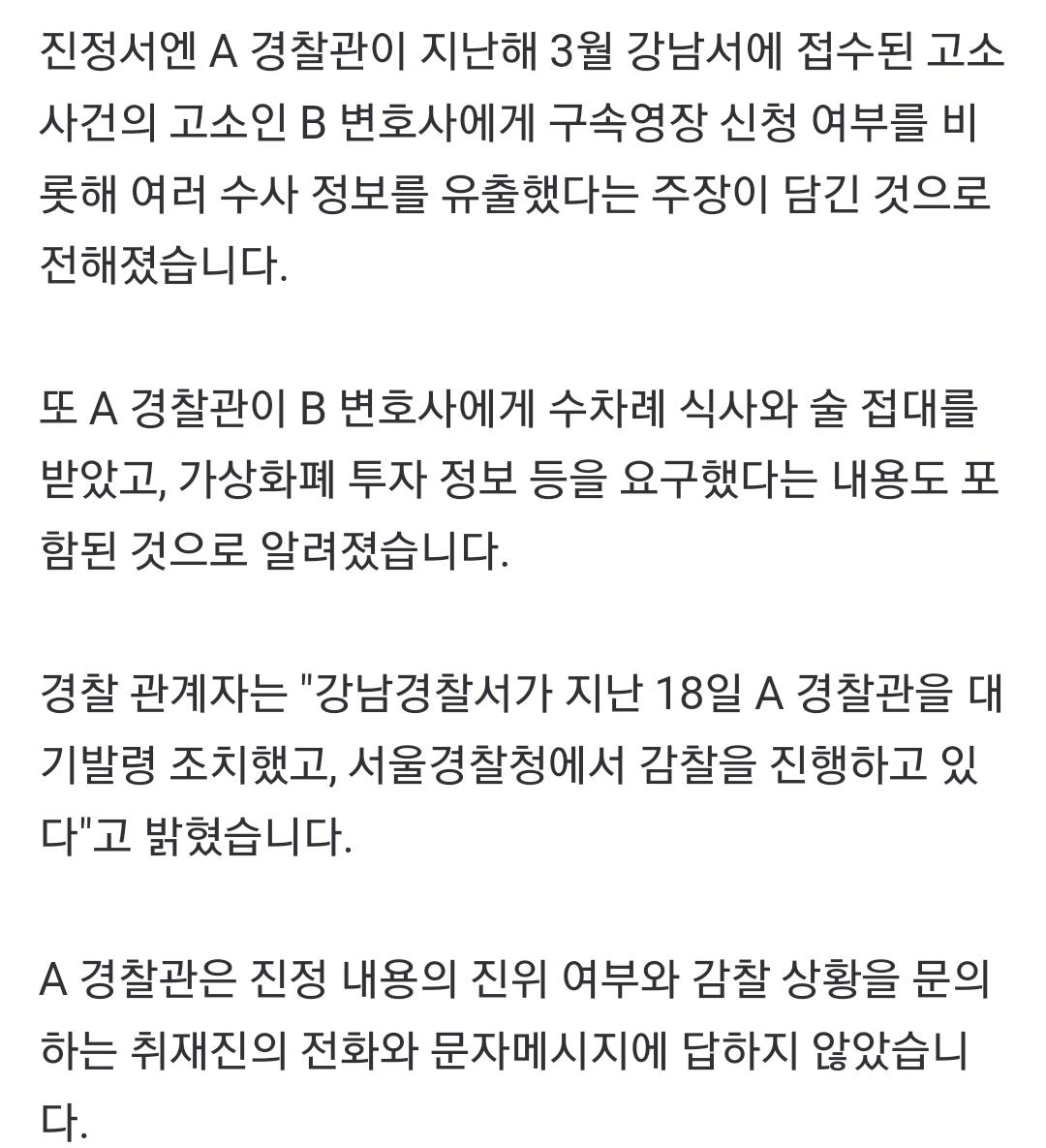 진정서엔 A 경찰관이 지난해 3월 강남서에 접수된 고소 사건의 고소인 B 변호사에게 구속영장 신청 여부를 비롯해 여러 수사 정보를 유출했다는 주장이 담긴 것으로 전해졌습니다.

또 A 경찰관이 B 변호사에게 수차례 식사와 술 접대를 받았고, 가상화폐 투자 정보 등을 요구했다는 내용도 포함된 것으로 알려졌습니다.

경찰 관계자는 "강남경찰서가 지난 18일 A 경찰관을 대기발령 조치했고, 서울경찰청에서 감찰을 진행하고 있다"고 밝혔습니다.

A 경찰관은 진정 내용의 진위 여부와 감찰 상황을 문의하는 취재진의 전화와 문자메시지에 답하지 않았습니다.